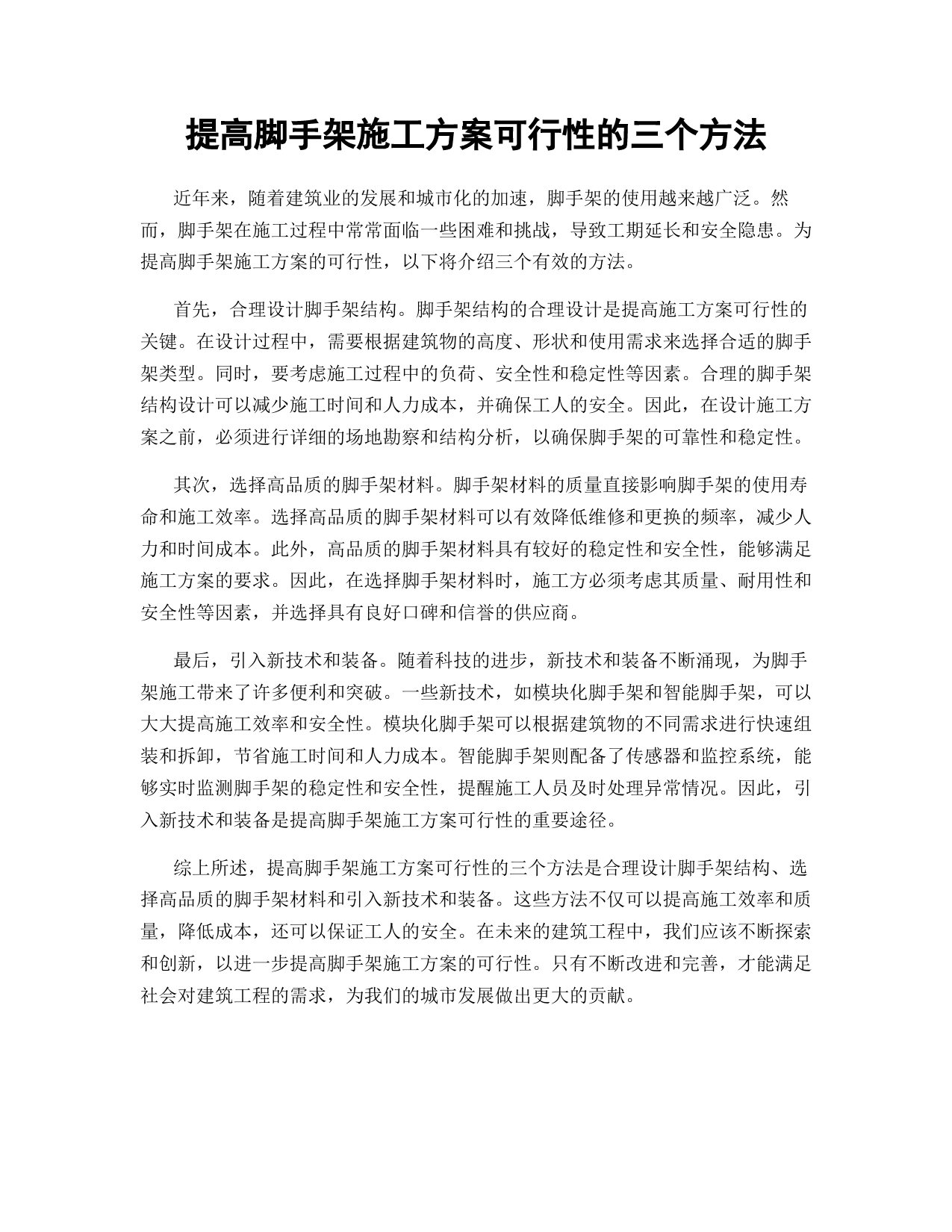 提高脚手架施工方案可行性的三个方法

近年来，随着建筑业的发展和城市化的加速，脚手架的使用越来越广泛。然而，脚手架在施工过程中常常面临一些困难和挑战，导致工期延长和安全隐患。为提高脚手架施工方案的可行性，以下将介绍三个有效的方法。

首先，合理设计脚手架结构。脚手架结构的合理设计是提高施工方案可行性的关键。在设计过程中，需要根据建筑物的高度、形状和使用需求来选择合适的脚手架类型。同时，要考虑施工过程中的负荷、安全性和稳定性等因素。合理的脚手架结构设计可以减少施工时间和人力成本，并确保工人的安全。因此，在设计施工方案之前，必须进行详细的场地勘察和结构分析，以确保脚手架的可靠性和稳定性。

其次，选择高品质的脚手架材料。脚手架材料的质量直接影响脚手架的使用寿命和施工效率。选择高品质的脚手架材料可以有效降低维修和更换的频率，减少人力和时间成本。此外，高品质的脚手架材料具有较好的稳定性和安全性，能够满足施工方案的要求。因此，在选择脚手架材料时，施工方必须考虑其质量、耐用性和安全性等因素，并选择具有良好口碑和信誉的供应商。

最后，引入新技术和装备。随着科技的进步，新技术和装备不断涌现，为脚手架施工带来了许多便利和突破。一些新技术，如模块化脚手架和智能脚手架，可以大大提高施工效率和安全性。模块化脚手架可以根据建筑物的不同需求进行快速组装和拆卸，节省施工时间和人力成本。智能脚手架则配备了传感器和监控系统，能够实时监测脚手架的稳定性和安全性，提醒施工人员及时处理异常情况。因此，引入新技术和装备是提高脚手架施工方案可行性的重要途径。

综上所述，提高脚手架施工方案可行性的三个方法是合理设计脚手架结构、选择高品质的脚手架材料和引入新技术和装备。这些方法不仅可以提高施工效率和质量，降低成本，还可以保证工人的安全。在未来的建筑工程中，我们应该不断探索和创新，以进一步提高脚手架施工方案的可行性。只有不断改进和完善，才能满足社会对建筑工程的需求，为我们的城市发展做出更大的贡献。